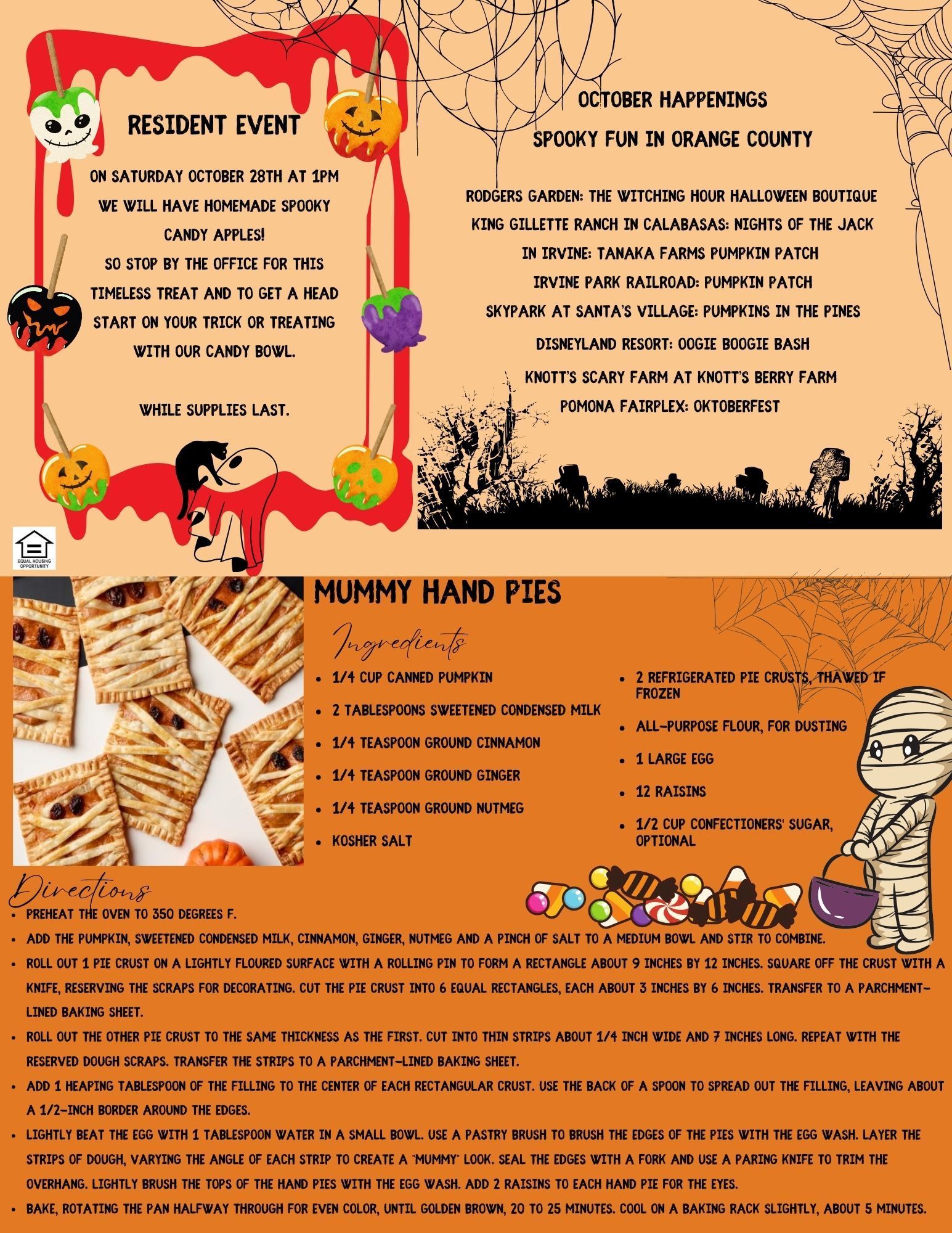 RESIDENT EVENT

ON SATURDAY OCTOBER 28TH AT 1PM WE WILL HAVE HOMEMADE SPOOKY CANDY APPLES!
SO STOP BY THE OFFICE FOR THIS TIMELESS TREAT AND TO GET A HEAD START ON YOUR TRICK OR TREATING WITH OUR CANDY BOWL.

WHILE SUPPLIES LAST.

EQUAL HOUSING OPPORTUNITY

OCTOBER HAPPENINGS

SPOOKY FUN IN ORANGE COUNTY

RODGERS GARDEN: THE WITCHING HOUR HALLOWEEN BOUTIQUE
KING GILLETTE RANCH IN CALABASAS: NIGHTS OF THE JACK
IN IRVINE: TANAKA FARMS PUMPKIN PATCH
IRVINE PARK RAILROAD: PUMPKIN PATCH
SKYPARK AT SANTA'S VILLAGE: PUMPKINS IN THE PINES
DISNEYLAND RESORT: OOGIE BOOGIE BASH
KNOTT'S SCARY FARM AT KNOTT'S BERRY FARM
POMONA FAIRPLEX: OKTOBERFEST

MUMMY HAND PIES

Ingredients

- 1/4 CUP CANNED PUMPKIN
- 2 TABLESPOONS SWEETENED CONDENSED MILK
- 1/4 TEASPOON GROUND CINNAMON
- 1/4 TEASPOON GROUND GINGER
- 1/4 TEASPOON GROUND NUTMEG
- KOSHER SALT

- 2 REFRIGERATED PIE CRUSTS, THAWED IF FROZEN
- ALL-PURPOSE FLOUR, FOR DUSTING
- 1 LARGE EGG
- 12 RAISINS
- 1/2 CUP CONFECTIONERS' SUGAR, OPTIONAL

Directions

- PREHEAT THE OVEN TO 350 DEGREES F.
- ADD THE PUMPKIN, SWEETENED CONDENSED MILK, CINNAMON, GINGER, NUTMEG AND A PINCH OF SALT TO A MEDIUM BOWL AND STIR TO COMBINE.
- ROLL OUT 1 PIE CRUST ON A LIGHTLY FLOURED SURFACE WITH A ROLLING PIN TO FORM A RECTANGLE ABOUT 9 INCHES BY 12 INCHES. SQUARE OFF THE CRUST WITH A KNIFE, RESERVING THE SCRAPS FOR DECORATING. CUT THE PIE CRUST INTO 6 EQUAL RECTANGLES, EACH ABOUT 3 INCHES BY 6 INCHES. TRANSFER TO A PARCHMENT-LINED BAKING SHEET.
- ROLL OUT THE OTHER PIE CRUST TO THE SAME THICKNESS AS THE FIRST. CUT INTO THIN STRIPS ABOUT 1/4 INCH WIDE AND 7 INCHES LONG. REPEAT WITH THE RESERVED DOUGH SCRAPS. TRANSFER THE STRIPS TO A PARCHMENT-LINED BAKING SHEET.
- ADD 1 HEAPING TABLESPOON OF THE FILLING TO THE CENTER OF EACH RECTANGULAR CRUST. USE THE BACK OF A SPOON TO SPREAD OUT THE FILLING, LEAVING ABOUT A 1/2-INCH BORDER AROUND THE EDGES.
- LIGHTLY BEAT THE EGG WITH 1 TABLESPOON WATER IN A SMALL BOWL. USE A PASTRY BRUSH TO BRUSH THE EDGES OF THE PIES WITH THE EGG WASH. LAYER THE STRIPS OF DOUGH, VARYING THE ANGLE OF EACH STRIP TO CREATE A "MUMMY" LOOK. SEAL THE EDGES WITH A FORK AND USE A PARING KNIFE TO TRIM THE OVERHANG. LIGHTLY BRUSH THE TOPS OF THE HAND PIES WITH THE EGG WASH. ADD 2 RAISINS TO EACH HAND PIE FOR THE EYES.
- BAKE, ROTATING THE PAN HALFWAY THROUGH FOR EVEN COLOR, UNTIL GOLDEN BROWN, 20 TO 25 MINUTES. COOL ON A BAKING RACK SLIGHTLY, ABOUT 5 MINUTES.